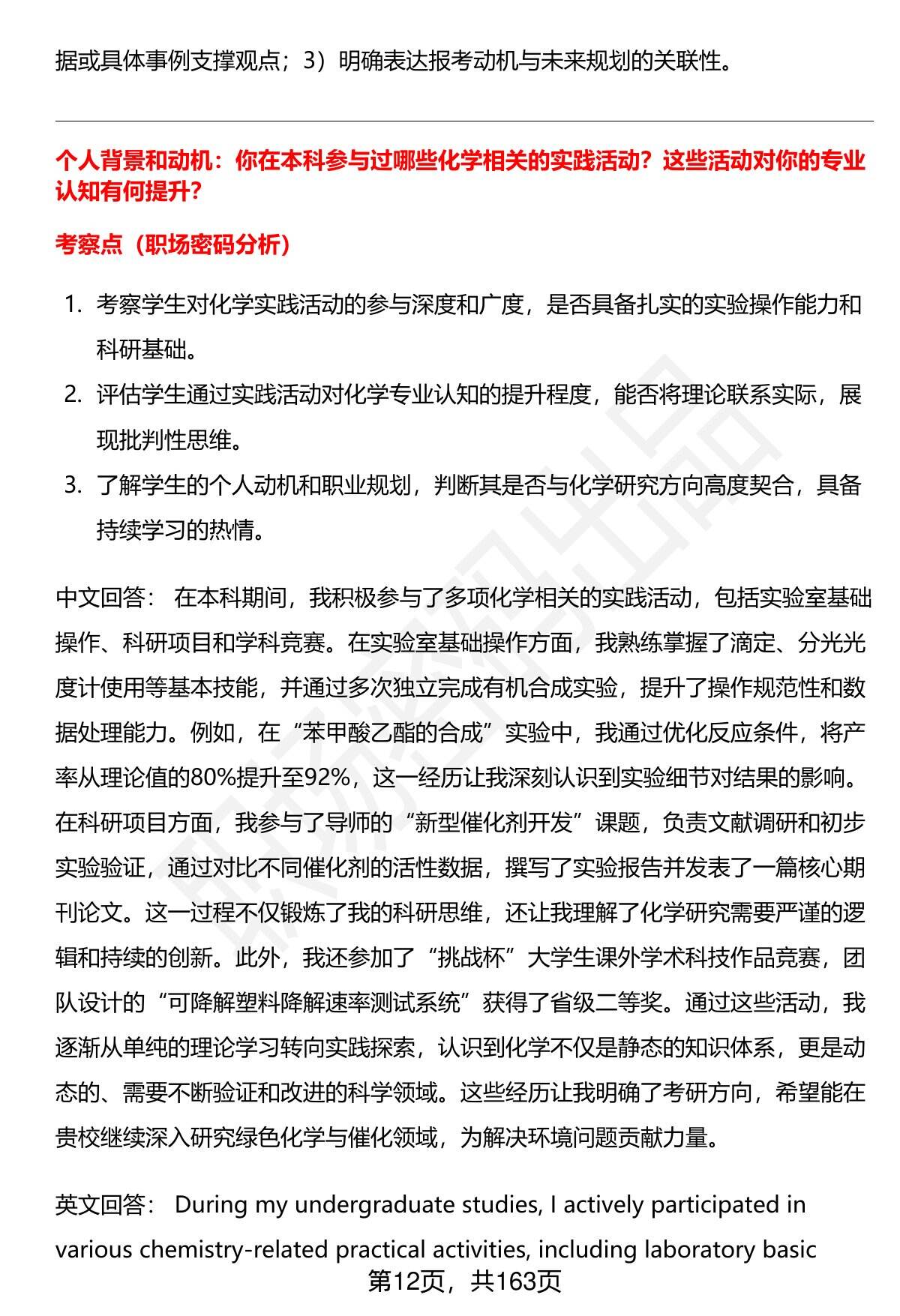 据或具体事例支撑观点；3）明确表达报考动机与未来规划的关联性。

个人背景和动机：你在本科参与过哪些化学相关的实践活动？这些活动对你的专业认知有何提升？

考察点（职场密码分析）

1. 考察学生对化学实践活动的参与深度和广度，是否具备扎实的实验操作能力和科研基础。
2. 评估学生通过实践活动对化学专业认知的提升程度，能否将理论联系实际，展现批判性思维。
3. 了解学生的个人动机和职业规划，判断其是否与化学研究方向高度契合，具备持续学习的热情。

中文回答： 在本科期间，我积极参与了多项化学相关的实践活动，包括实验室基础操作、科研项目和学科竞赛。在实验室基础操作方面，我熟练掌握了滴定、分光光度计使用等基本技能，并通过多次独立完成有机合成实验，提升了操作规范性和数据处理能力。例如，在“苯甲酸乙酯的合成”实验中，我通过优化反应条件，将产率从理论值的80%提升至92%，这一经历让我深刻认识到实验细节对结果的影响。在科研项目方面，我参与了导师的“新型催化剂开发”课题，负责文献调研和初步实验验证，通过对比不同催化剂的活性数据，撰写了实验报告并发表了一篇核心期刊论文。这一过程不仅锻炼了我的科研思维，还让我理解了化学研究需要严谨的逻辑和持续的创新。此外，我还参加了“挑战杯”大学生课外学术科技作品竞赛，团队设计的“可降解塑料降解速率测试系统”获得了省级二等奖。通过这些活动，我逐渐从单纯的理论学习转向实践探索，认识到化学不仅是静态的知识体系，更是动态的、需要不断验证和改进的科学领域。这些经历让我明确了考研方向，希望能在贵校继续深入研究绿色化学与催化领域，为解决环境问题贡献力量。

英文回答： During my undergraduate studies, I actively participated in various chemistry-related practical activities, including laboratory basic

第12页，共163页